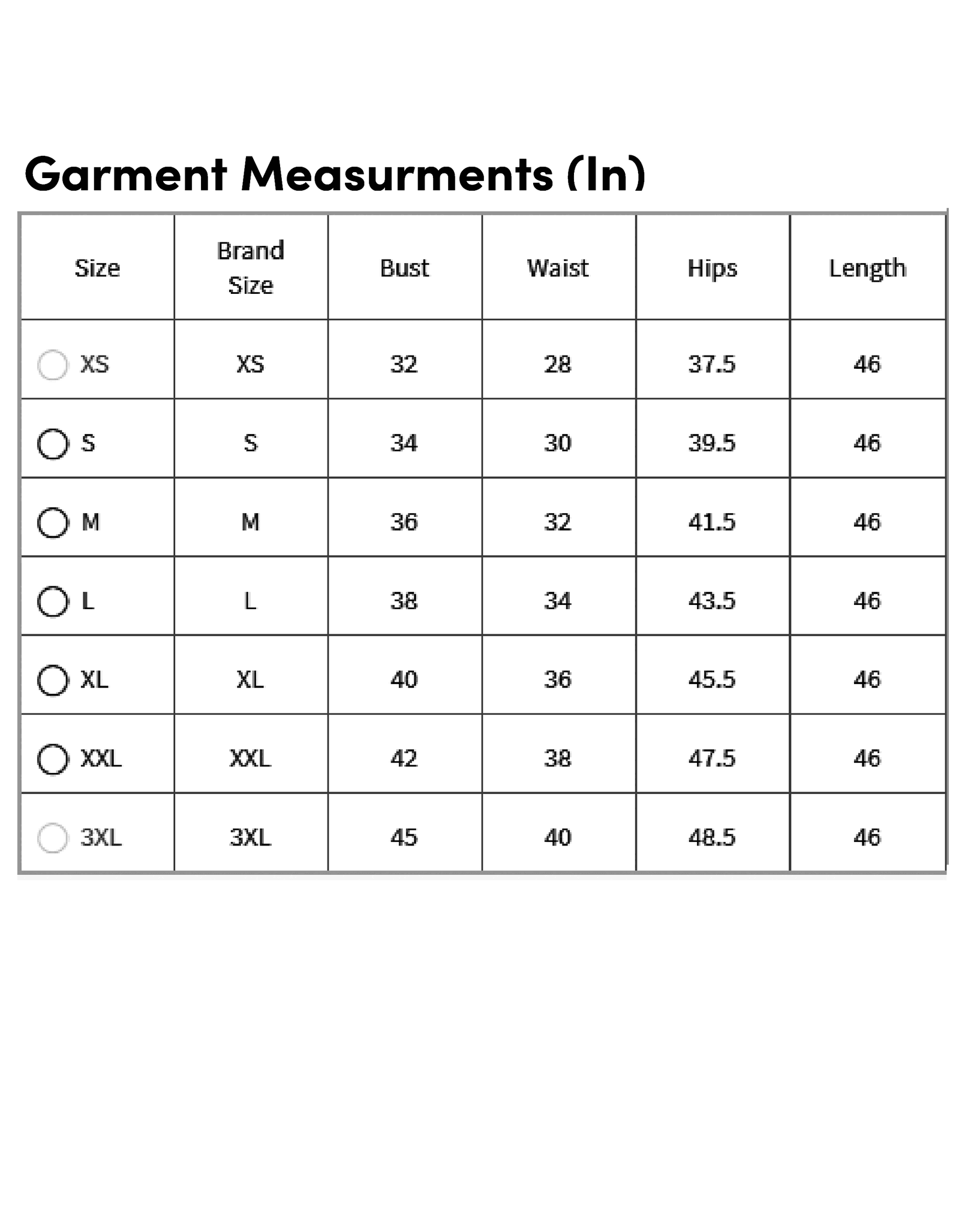 Garment Measurments (In)

| Size | Brand Size | Bust | Waist | Hips | Length |
|---|---|---|---|---|---|
| XS | XS | 32 | 28 | 37.5 | 46 |
| S | S | 34 | 30 | 39.5 | 46 |
| M | M | 36 | 32 | 41.5 | 46 |
| L | L | 38 | 34 | 43.5 | 46 |
| XL | XL | 40 | 36 | 45.5 | 46 |
| XXL | XXL | 42 | 38 | 47.5 | 46 |
| 3XL | 3XL | 45 | 40 | 48.5 | 46 |